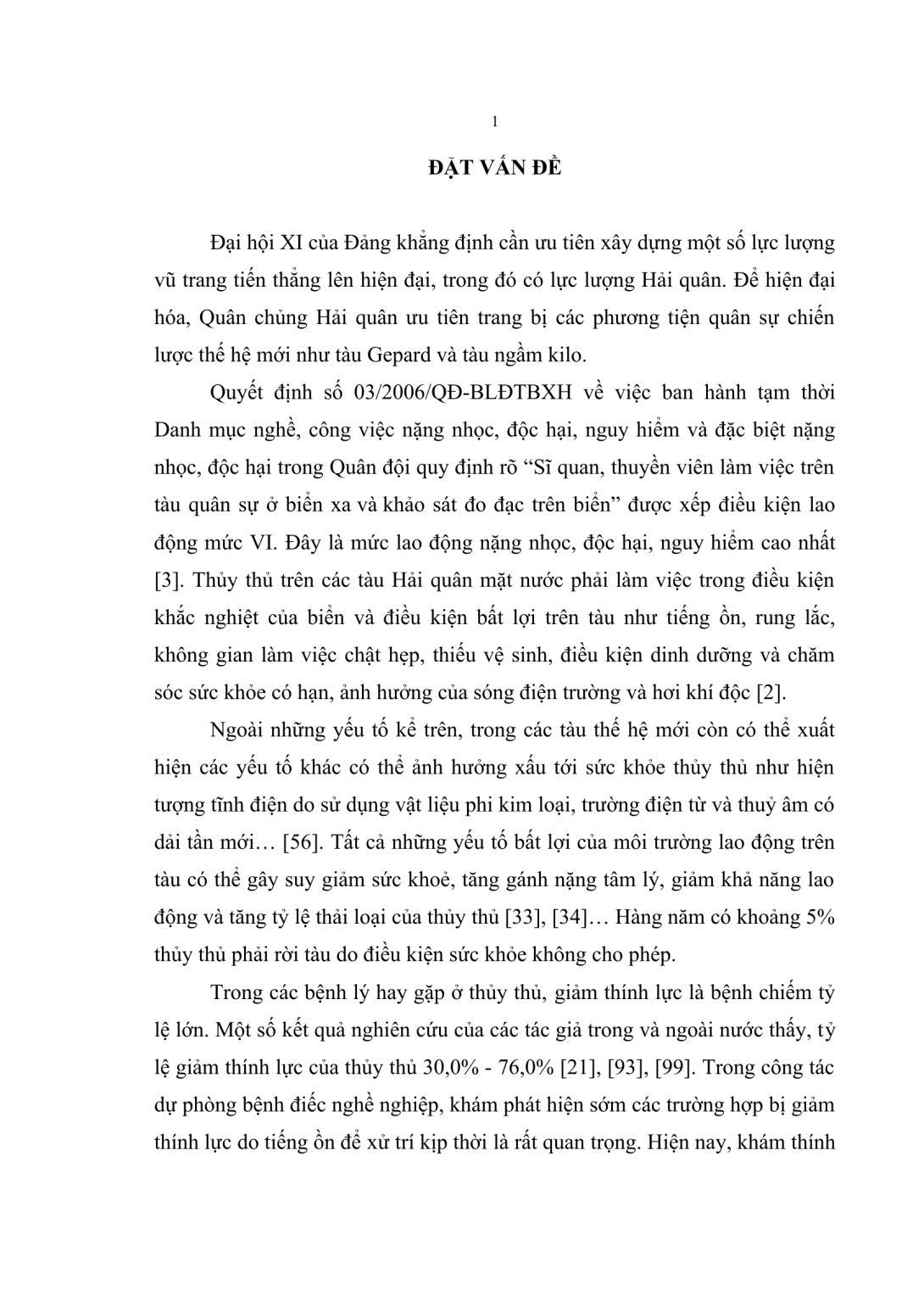 1

ĐẶT VẤN ĐỀ

Đại hội XI của Đảng khẳng định cần ưu tiên xây dựng một số lực lượng vũ trang tiến thẳng lên hiện đại, trong đó có lực lượng Hải quân. Để hiện đại hóa, Quân chủng Hải quân ưu tiên trang bị các phương tiện quân sự chiến lược thế hệ mới như tàu Gepard và tàu ngầm kilo.

Quyết định số 03/2006/QĐ-BLĐTBXH về việc ban hành tạm thời Danh mục nghề, công việc nặng nhọc, độc hại, nguy hiểm và đặc biệt nặng nhọc, độc hại trong Quân đội quy định rõ “Sĩ quan, thuyền viên làm việc trên tàu quân sự ở biển xa và khảo sát đo đạc trên biển” được xếp điều kiện lao động mức VI. Đây là mức lao động nặng nhọc, độc hại, nguy hiểm cao nhất [3]. Thủy thủ trên các tàu Hải quân mặt nước phải làm việc trong điều kiện khắc nghiệt của biển và điều kiện bất lợi trên tàu như tiếng ồn, rung lắc, không gian làm việc chật hẹp, thiếu vệ sinh, điều kiện dinh dưỡng và chăm sóc sức khỏe có hạn, ảnh hưởng của sóng điện trường và hơi khí độc [2].

Ngoài những yếu tố kể trên, trong các tàu thế hệ mới còn có thể xuất hiện các yếu tố khác có thể ảnh hưởng xấu tới sức khỏe thủy thủ như hiện tượng tĩnh điện do sử dụng vật liệu phi kim loại, trường điện từ và thuỷ âm có dải tần mới… [56]. Tất cả những yếu tố bất lợi của môi trường lao động trên tàu có thể gây suy giảm sức khoẻ, tăng gánh nặng tâm lý, giảm khả năng lao động và tăng tỷ lệ thải loại của thủy thủ [33], [34]… Hàng năm có khoảng 5% thủy thủ phải rời tàu do điều kiện sức khỏe không cho phép.

Trong các bệnh lý hay gặp ở thủy thủ, giảm thính lực là bệnh chiếm tỷ lệ lớn. Một số kết quả nghiên cứu của các tác giả trong và ngoài nước thấy, tỷ lệ giảm thính lực của thủy thủ 30,0% - 76,0% [21], [93], [99]. Trong công tác dự phòng bệnh điếc nghề nghiệp, khám phát hiện sớm các trường hợp bị giảm thính lực do tiếng ồn để xử trí kịp thời là rất quan trọng. Hiện nay, khám thính